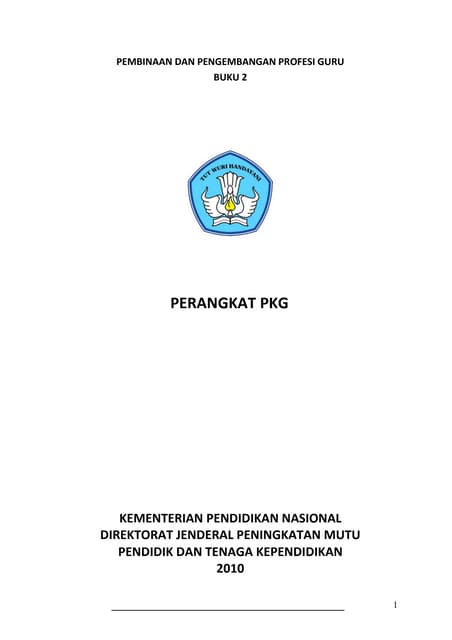 PEMBINAAN DAN PENGEMBANGAN PROFESI GURU
BUKU 2

TUT WURI HANDAYANI

PERANGKAT PKG

KEMENTERIAN PENDIDIKAN NASIONAL
DIREKTORAT JENDERAL PENINGKATAN MUTU
PENDIDIK DAN TENAGA KEPENDIDIKAN
2010

1